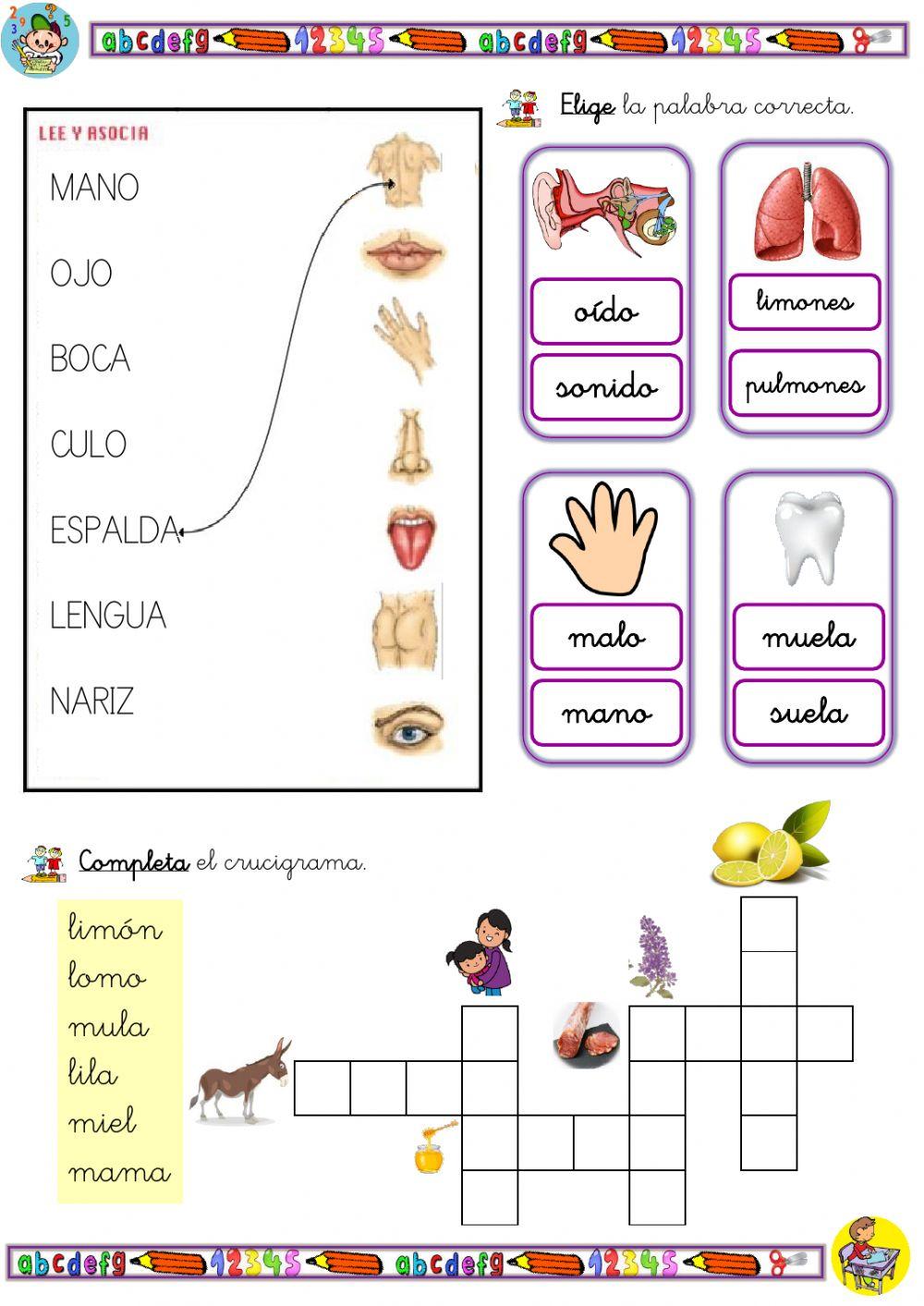 abcdefg 12345 abcdefg 12345

LEE Y ASOCIA

MANO

OJO

BOCA

CULO

ESPALDA

LENGUA

NARIZ

Elige la palabra correcta.

oído

sonido

limones

pulmones

malo

mano

muela

suela

Completa el crucigrama.

limón
lomo
mula
lila
miel
mama

abcdefg 12345 abcdefg 12345